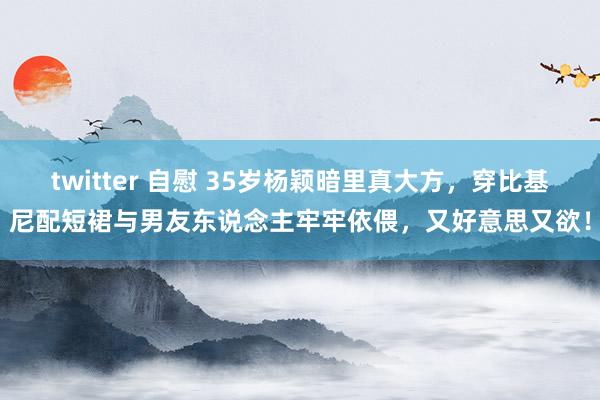 twitter 自慰 35岁杨颖暗里真大方，穿比基尼配短裙与男友东说念主牢牢依偎，又好意思又欲！